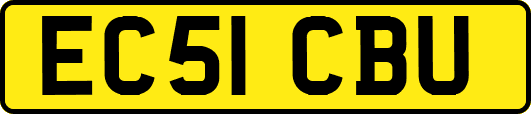 EC51 CBU